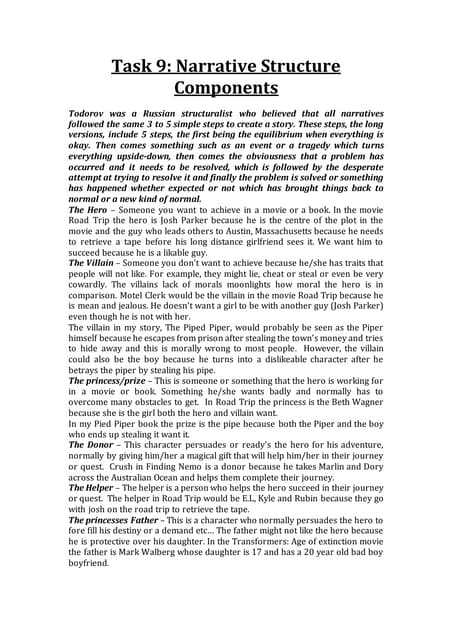 Task 9: Narrative Structure Components

Todorov was a Russian structuralist who believed that all narratives followed the same 3 to 5 simple steps to create a story. These steps, the long versions, include 5 steps, the first being the equilibrium when everything is okay. Then comes something such as an event or a tragedy which turns everything upside-down, then comes the obviousness that a problem has occurred and it needs to be resolved, which is followed by the desperate attempt at trying to resolve it and finally the problem is solved or something has happened whether expected or not which has brought things back to normal or a new kind of normal.

The Hero – Someone you want to achieve in a movie or a book. In the movie Road Trip the hero is Josh Parker because he is the centre of the plot in the movie and the guy who leads others to Austin, Massachusetts because he needs to retrieve a tape before his long distance girlfriend sees it. We want him to succeed because he is a likable guy.

The Villain – Someone you don't want to achieve because he/she has traits that people will not like. For example, they might lie, cheat or steal or even be very cowardly. The villains lack of morals moonlights how moral the hero is in comparison. Motel Clerk would be the villain in the movie Road Trip because he is mean and jealous. He doesn't want a girl to be with another guy (Josh Parker) even though he is not with her.

The villain in my story, The Piped Piper, would probably be seen as the Piper himself because he escapes from prison after stealing the town's money and tries to hide away and this is morally wrong to most people. However, the villain could also be the boy because he turns into a dislikeable character after he betrays the piper by stealing his pipe.

The princess/prize – This is someone or something that the hero is working for in a movie or book. Something he/she wants badly and normally has to overcome many obstacles to get. In Road Trip the princess is the Beth Wagner because she is the girl both the hero and villain want.

In my Pied Piper book the prize is the pipe because both the Piper and the boy who ends up stealing it want it.

The Donor – This character persuades or ready's the hero for his adventure, normally by giving him/her a magical gift that will help him/her in their journey or quest. Crush in Finding Nemo is a donor because he takes Marlin and Dory across the Australian Ocean and helps them complete their journey.

The Helper – The helper is a person who helps the hero succeed in their journey or quest. The helper in Road Trip would be E.L, Kyle and Rubin because they go with josh on the road trip to retrieve the tape.

The princesses Father – This is a character who normally persuades the hero to fore fill his destiny or a demand etc… The father might not like the hero because he is protective over his daughter. In the Transformers: Age of extinction movie the father is Mark Walberg whose daughter is 17 and has a 20 year old bad boy boyfriend.